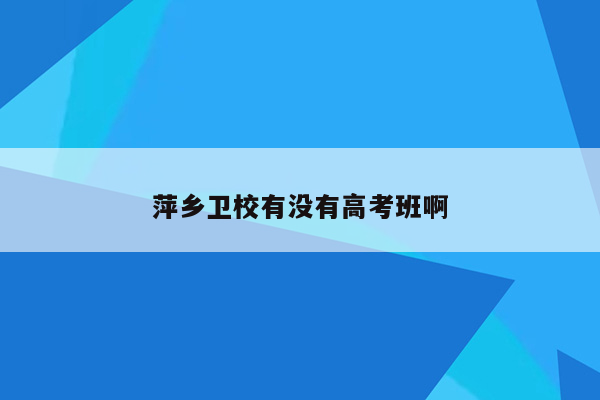 萍乡卫校有没有高考班啊